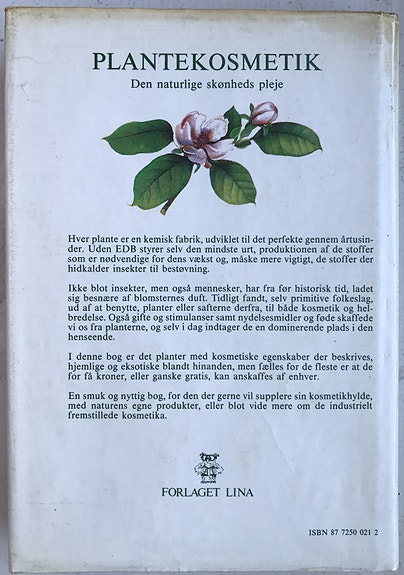 PLANTEKOSMETIK
Den naturlige skønheds pleje

Hver plante er en kemisk fabrik, udviklet til det perfekte gennem årtusinder. Uden EDB styrer selv den mindste urt, produktionen af de stoffer som er nødvendige for dens vækst og, måske mere vigtigt, de stoffer der hidkalder insekter til bestøvning.

Ikke blot insekter, men også mennesker, har fra før historisk tid, ladet sig besnære af blomsternes duft. Tidligt fandt, selv primitive folkeslag, ud af at benytte, planter eller safterne derfra, til både kosmetik og helbredelse. Også gifte og stimulanser samt nydelsesmidler og føde skaffede vi os fra planterne, og selv i dag indtager de en dominerende plads i den henseende.

I denne bog er det planter med kosmetiske egenskaber der beskrives, hjemlige og eksotiske blandt hinanden, men fælles for de fleste er at de for få kroner, eller ganske gratis, kan anskaffes af enhver.

En smuk og nyttig bog, for den der gerne vil supplere sin kosmetikhylde, med naturens egne produkter, eller blot vide mere om de industrielt fremstillede kosmetika.

FORLAGET LINA

ISBN 87 7250 021 2